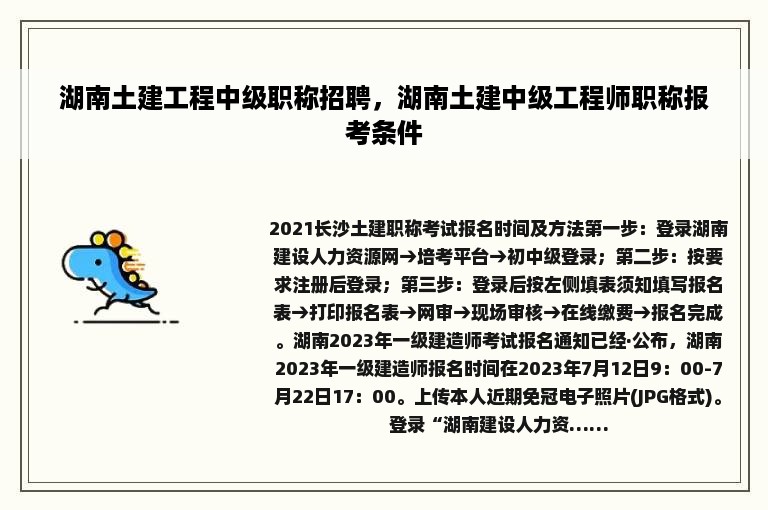 湖南土建工程中级职称招聘，湖南土建中级工程师职称报考条件

2021长沙土建职称考试报名时间及方法第一步：登录湖南建设人力资源网→培考平台→初中级登录；第二步：按要求注册后登录；第三步：登录后按左侧填表须知填写报名表→打印报名表→网审→现场审核→在线缴费→报名完成。湖南2023年一级建造师考试报名通知已经·公布，湖南2023年一级建造师报名时间在2023年7月12日9：00-7月22日17：00。上传本人近期免冠电子照片(JPG格式)。登录“湖南建设人力资......